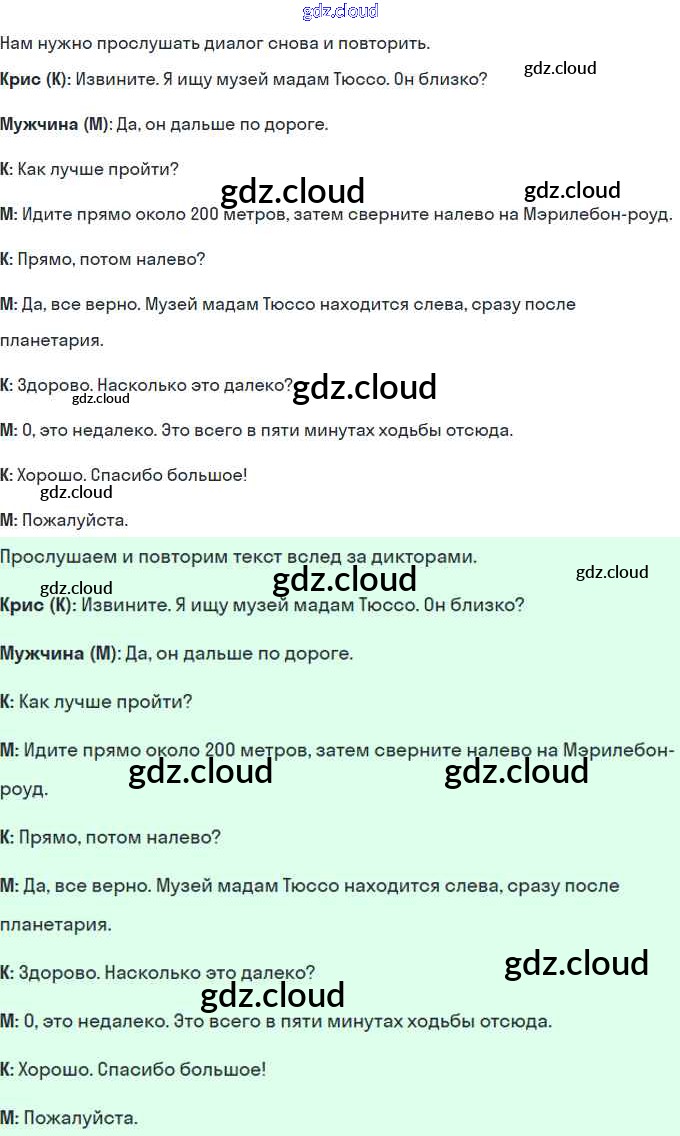 Нам нужно прослушать диалог снова и повторить.

Крис (К): Извините. Я ищу музей мадам Тюссо. Он близко?

Мужчина (М): Да, он дальше по дороге.

К: Как лучше пройти?

М: Идите прямо около 200 метров, затем сверните налево на Мэрилебон-роуд.

К: Прямо, потом налево?

М: Да, все верно. Музей мадам Тюссо находится слева, сразу после планетария.

К: Здорово. Насколько это далеко?

М: О, это недалеко. Это всего в пяти минутах ходьбы отсюда.

К: Хорошо. Спасибо большое!

М: Пожалуйста.

Прослушаем и повторим текст вслед за дикторами.

Крис (К): Извините. Я ищу музей мадам Тюссо. Он близко?

Мужчина (М): Да, он дальше по дороге.

К: Как лучше пройти?

М: Идите прямо около 200 метров, затем сверните налево на Мэрилебон-роуд.

К: Прямо, потом налево?

М: Да, все верно. Музей мадам Тюссо находится слева, сразу после планетария.

К: Здорово. Насколько это далеко?

М: О, это недалеко. Это всего в пяти минутах ходьбы отсюда.

К: Хорошо. Спасибо большое!

М: Пожалуйста.

gdz.cloud